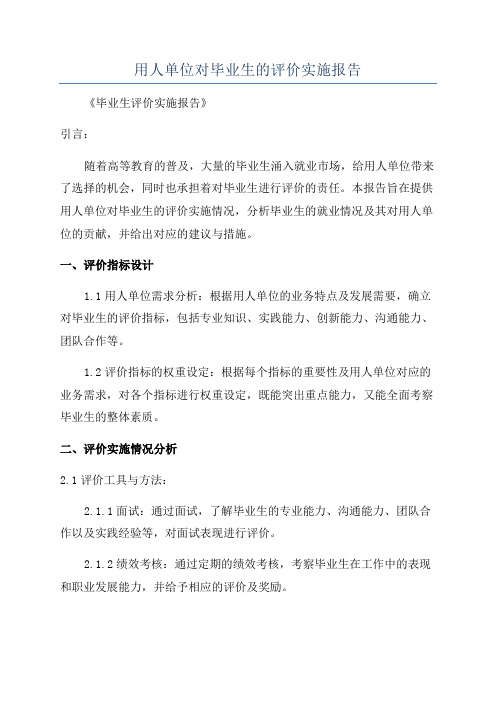 用人单位对毕业生的评价实施报告

《毕业生评价实施报告》

引言：

随着高等教育的普及，大量的毕业生涌入就业市场，给用人单位带来了选择的机会，同时也承担着对毕业生进行评价的责任。本报告旨在提供用人单位对毕业生的评价实施情况，分析毕业生的就业情况及其对用人单位的贡献，并给出对应的建议与措施。

一、评价指标设计

1.1 用人单位需求分析：根据用人单位的业务特点及发展需要，确立对毕业生的评价指标，包括专业知识、实践能力、创新能力、沟通能力、团队合作等。

1.2 评价指标的权重设定：根据每个指标的重要性及用人单位对应的业务需求，对各个指标进行权重设定，既能突出重点能力，又能全面考察毕业生的整体素质。

二、评价实施情况分析

2.1 评价工具与方法：

2.1.1 面试：通过面试，了解毕业生的专业能力、沟通能力、团队合作以及实践经验等，对面试表现进行评价。

2.1.2 绩效考核：通过定期的绩效考核，考察毕业生在工作中的表现和职业发展能力，并给予相应的评价及奖励。